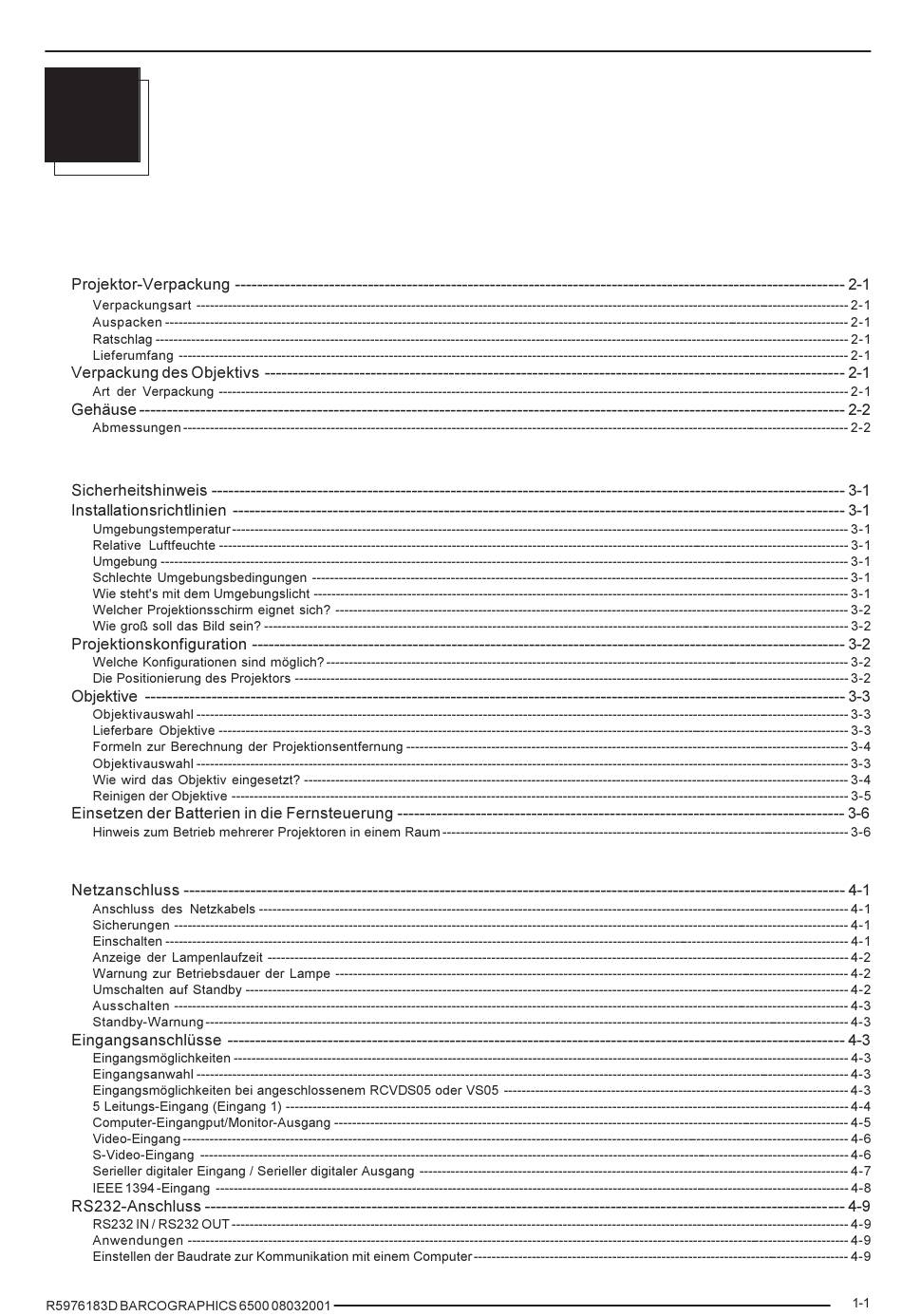 Projektor-Verpackung ---------- 2-1
Verpackungsart ---------- 2-1
Auspacken ---------- 2-1
Ratschlag ---------- 2-1
Lieferumfang ---------- 2-1
Verpackung des Objektivs ---------- 2-1
Art der Verpackung ---------- 2-1
Gehäuse ---------- 2-2
Abmessungen ---------- 2-2

Sicherheitshinweis ---------- 3-1
Installationsrichtlinien ---------- 3-1
Umgebungstemperatur ---------- 3-1
Relative Luftfeuchte ---------- 3-1
Umgebung ---------- 3-1
Schlechte Umgebungsbedingungen ---------- 3-1
Wie steht's mit dem Umgebungslicht ---------- 3-1
Welcher Projektionsschirm eignet sich? ---------- 3-2
Wie groß soll das Bild sein? ---------- 3-2
Projektionskonfiguration ---------- 3-2
Welche Konfigurationen sind möglich? ---------- 3-2
Die Positionierung des Projektors ---------- 3-2
Objektive ---------- 3-3
Objektivauswahl ---------- 3-3
Lieferbare Objektive ---------- 3-3
Formeln zur Berechnung der Projektionsentfernung ---------- 3-4
Objektivauswahl ---------- 3-3
Wie wird das Objektiv eingesetzt? ---------- 3-4
Reinigen der Objektive ---------- 3-5
Einsetzen der Batterien in die Fernsteuerung ---------- 3-6
Hinweis zum Betrieb mehrerer Projektoren in einem Raum ---------- 3-6

Netzanschluss ---------- 4-1
Anschluss des Netzkabels ---------- 4-1
Sicherungen ---------- 4-1
Einschalten ---------- 4-1
Anzeige der Lampenlaufzeit ---------- 4-2
Warnung zur Betriebsdauer der Lampe ---------- 4-2
Umschalten auf Standby ---------- 4-2
Ausschalten ---------- 4-3
Standby-Warnung ---------- 4-3
Eingangsanschlüsse ---------- 4-3
Eingangsmöglichkeiten ---------- 4-3
Eingangsanwahl ---------- 4-3
Eingangsmöglichkeiten bei angeschlossenem RCVDS05 oder VS05 ---------- 4-3
5 Leitungs-Eingang (Eingang 1) ---------- 4-4
Computer-Eingangput/Monitor-Ausgang ---------- 4-5
Video-Eingang ---------- 4-6
S-Video-Eingang ---------- 4-6
Serieller digitaler Eingang / Serieller digitaler Ausgang ---------- 4-7
IEEE 1394 -Eingang ---------- 4-8
RS232-Anschluss ---------- 4-9
RS232 IN / RS232 OUT ---------- 4-9
Anwendungen ---------- 4-9
Einstellen der Baudrate zur Kommunikation mit einem Computer ---------- 4-9

R5976183D BARCOGRAPHICS 6500 08032001
1-1